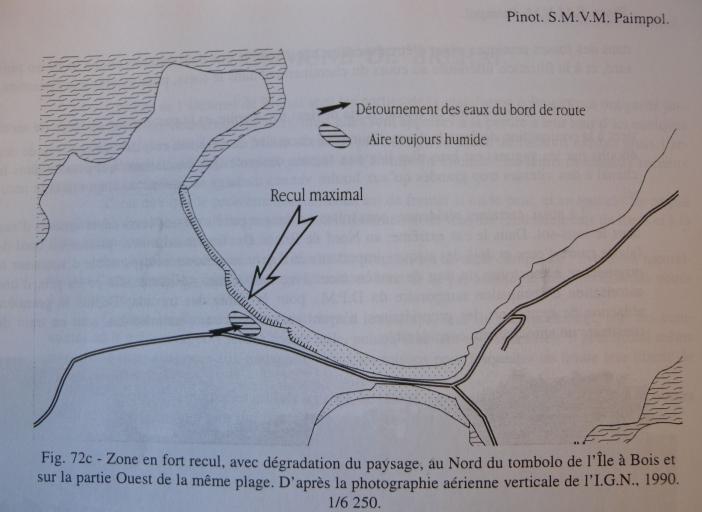 Pinot. S.M.V.M. Paimpol.

Détournement des eaux du bord de route

Aire toujours humide

Recul maximal

Fig. 72c - Zone en fort recul, avec dégradation du paysage, au Nord du tombolo de l'Île à Bois et sur la partie Ouest de la même plage. D'après la photographie aérienne verticale de l'I.G.N., 1990. 1/6 250.